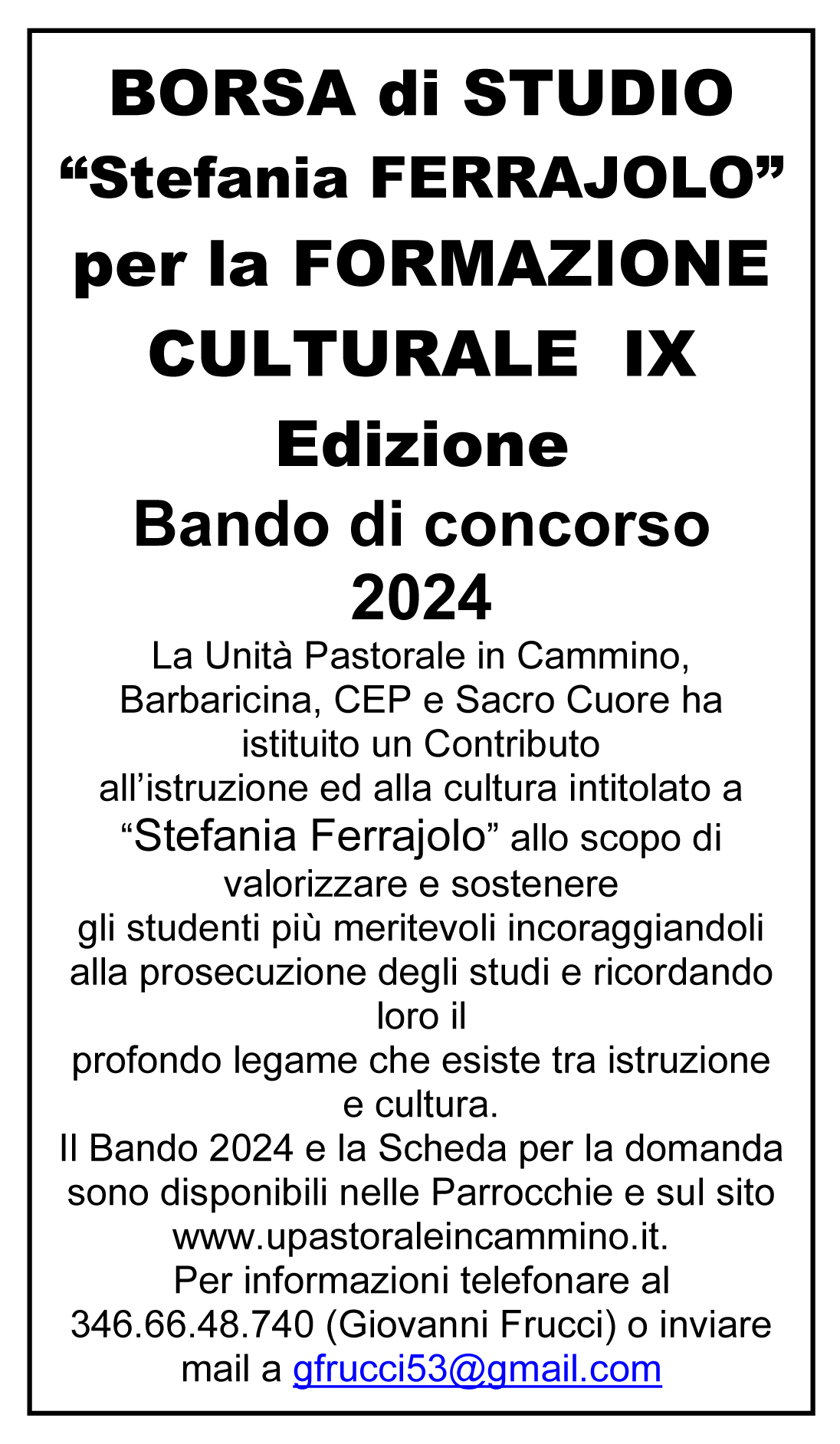 BORSA di STUDIO “Stefania FERRAJOLO” per la FORMAZIONE CULTURALE IX Edizione

Bando di concorso 2024

La Unità Pastorale in Cammino, Barbaricina, CEP e Sacro Cuore ha istituito un Contributo all’istruzione ed alla cultura intitolato a “Stefania Ferrajolo” allo scopo di valorizzare e sostenere gli studenti più meritevoli incoraggiandoli alla prosecuzione degli studi e ricordando loro il profondo legame che esiste tra istruzione e cultura.

Il Bando 2024 e la Scheda per la domanda sono disponibili nelle Parrocchie e sul sito www.upastoraleincammino.it.

Per informazioni telefonare al 346.66.48.740 (Giovanni Frucci) o inviare mail a gfrucci53@gmail.com